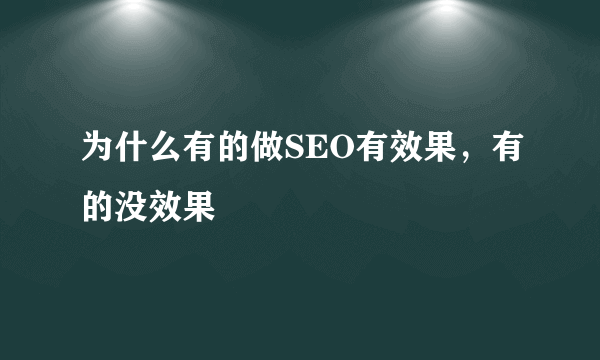 为什么有的做SEO有效果，有的没效果